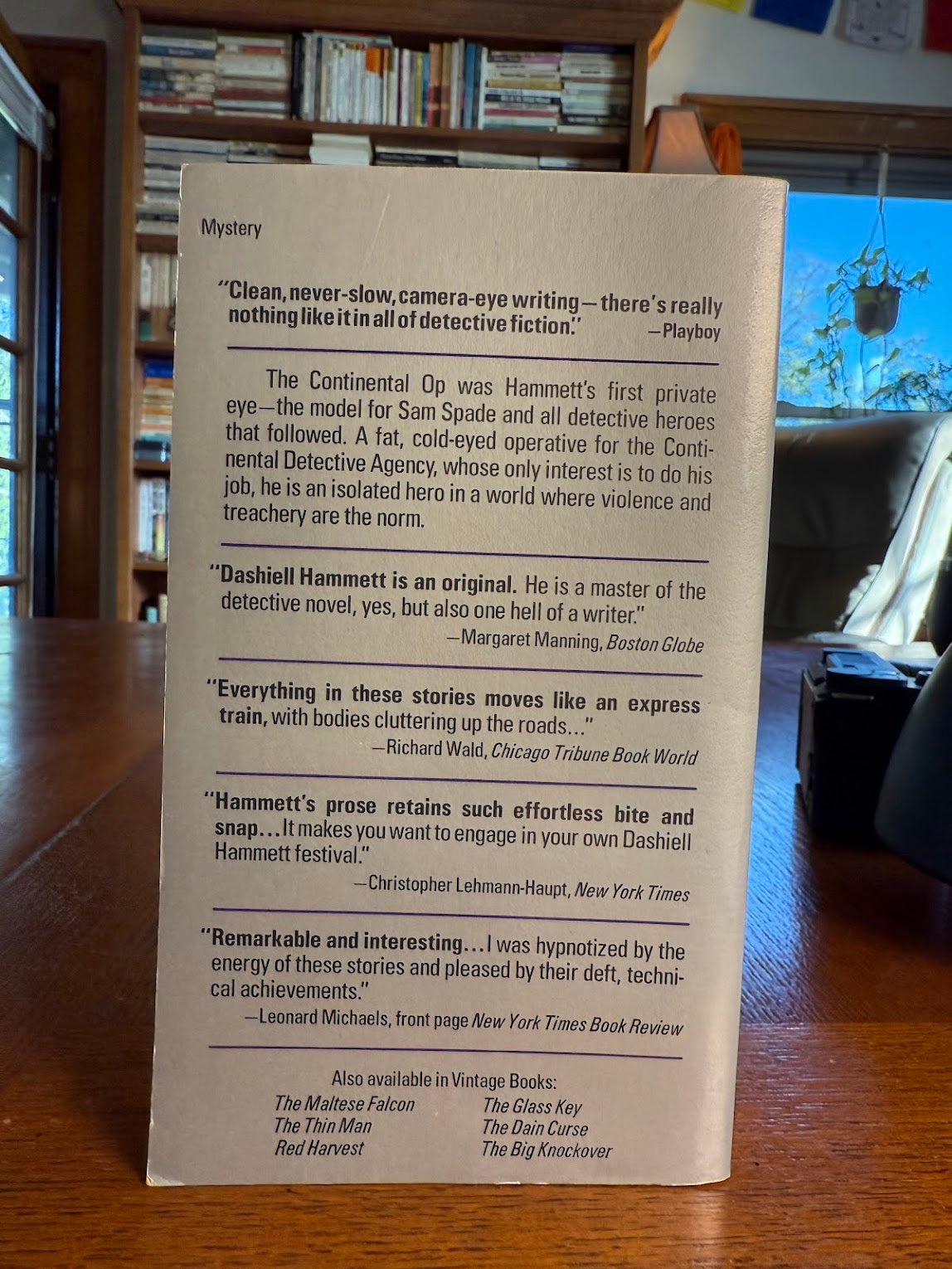 Mystery

"Clean, never-slow, camera-eye writing—there's really nothing like it in all of detective fiction." —Playboy

The Continental Op was Hammett's first private eye—the model for Sam Spade and all detective heroes that followed. A fat, cold-eyed operative for the Continental Detective Agency, whose only interest is to do his job, he is an isolated hero in a world where violence and treachery are the norm.

"Dashiell Hammett is an original. He is a master of the detective novel, yes, but also one hell of a writer."

—Margaret Manning, Boston Globe

"Everything in these stories moves like an express train, with bodies cluttering up the roads..."

—Richard Wald, Chicago Tribune Book World

"Hammett's prose retains such effortless bite and snap...It makes you want to engage in your own Dashiell Hammett festival."

—Christopher Lehmann-Haupt, New York Times

"Remarkable and interesting...I was hypnotized by the energy of these stories and pleased by their deft, technical achievements."

—Leonard Michaels, front page New York Times Book Review

Also available in Vintage Books:

The Maltese Falcon
The Thin Man
Red Harvest

The Glass Key
The Dain Curse
The Big Knockover